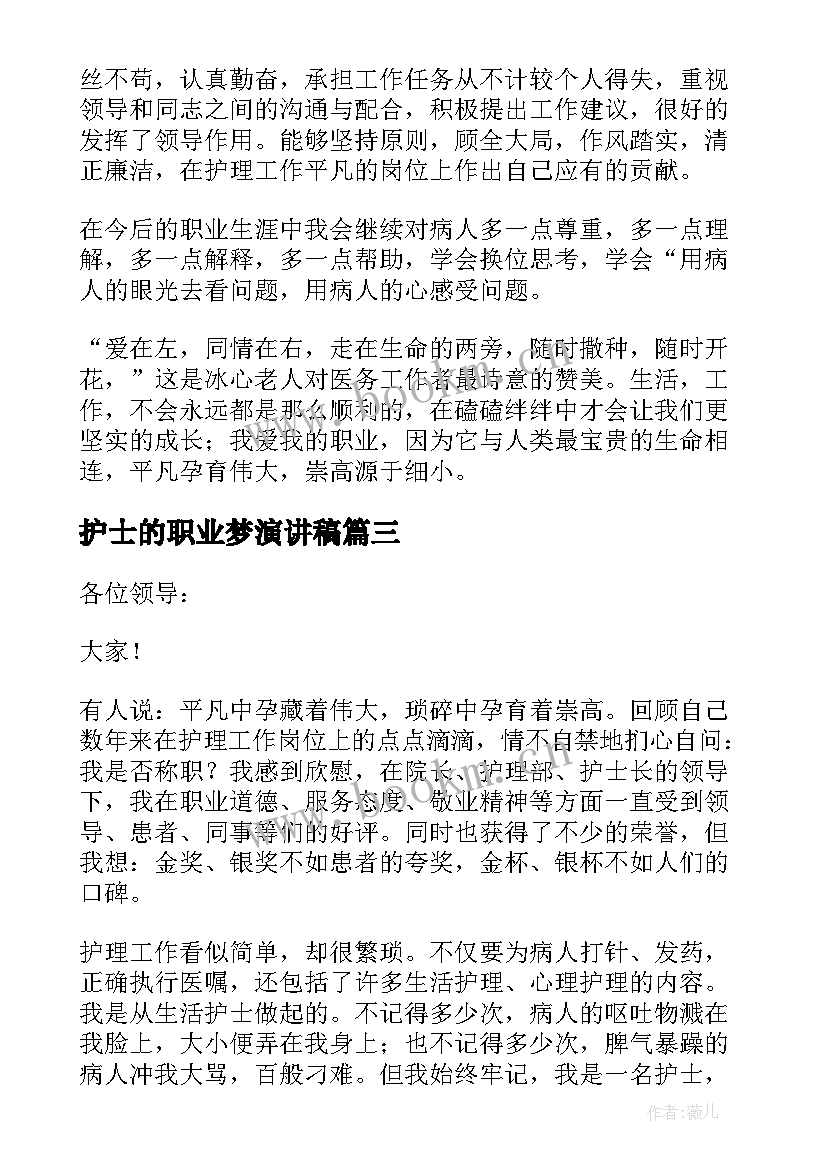 丝不苟，认真勤奋，承担工作任务从不计较个人得失，重视领导和同志之间的沟通与配合，积极提出工作建议，很好的发挥了领导作用。能够坚持原则，顾全大局，作风踏实，清正廉洁，在护理工作平凡的岗位上作出自己应有的贡献。

在今后的职业生涯中我会继续对病人多一点尊重，多一点理解，多一点解释，多一点帮助，学会换位思考，学会“用病人的眼光去看问题，用病人的心感受问题。

“爱在左，同情在右，走在生命的两旁，随时撒种，随时开花，”这是冰心老人对医务工作者最诗意的赞美。生活，工作，不会永远都是那么顺利的，在磕磕绊绊中才会让我们更坚实的成长；我爱我的职业，因为它与人类最宝贵的生命相连，平凡孕育伟大，崇高源于细小。

护士的职业梦演讲稿篇三

各位领导：

大家！

有人说：平凡中孕藏着伟大，琐碎中孕育着崇高。回顾自己数年来在护理工作岗位上的点点滴滴，情不自禁地扪心自问：我是否称职？我感到欣慰，在院长、护理部、护士长的领导下，我在职业道德、服务态度、敬业精神等方面一直受到领导、患者、同事等们的好评。同时也获得了不少的荣誉，但我想：金奖、银奖不如患者的夸奖，金杯、银杯不如人们的口碑。

护理工作看似简单，却很繁琐。不仅要为病人打针、发药，正确执行医嘱，还包括了许多生活护理、心理护理的内容。我是从生活护士做起的。不记得多少次，病人的呕吐物溅在我脸上，大小便弄在我身上；也不记得多少次，脾气暴躁的病人冲我大骂，百般刁难。但我始终牢记，我是一名护士，

作者：薇儿